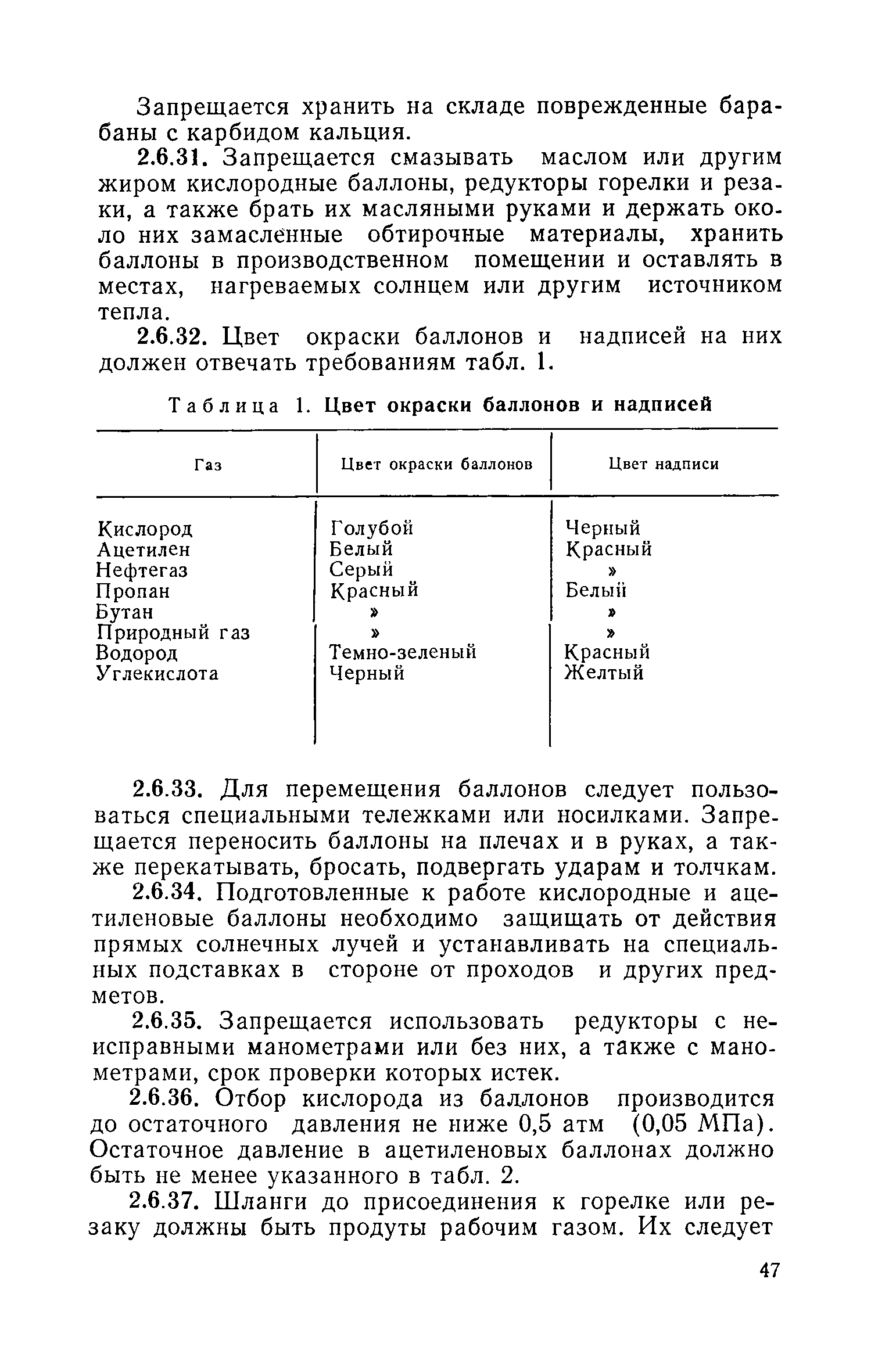 Запрещается хранить на складе поврежденные барабаны с карбидом кальция.

2.6.31. Запрещается смазывать маслом или другим жиром кислородные баллоны, редукторы горелки и резаки, а также брать их масляными руками и держать около них замасленные обтирочные материалы, хранить баллоны в производственном помещении и оставлять в местах, нагреваемых солнцем или другим источником тепла.

2.6.32. Цвет окраски баллонов и надписей на них должен отвечать требованиям табл. 1.

Таблица 1. Цвет окраски баллонов и надписей

| Газ | Цвет окраски баллонов | Цвет надписи |
|---|---|---|
| Кислород | Голубой | Черный |
| Ацетилен | Белый | Красный |
| Нефтегаз | Серый | » |
| Пропан | Красный | Белый |
| Бутан | » | » |
| Природный газ | » | » |
| Водород | Темно-зеленый | Красный |
| Углекислота | Черный | Желтый |

2.6.33. Для перемещения баллонов следует пользоваться специальными тележками или носилками. Запрещается переносить баллоны на плечах и в руках, а также перекатывать, бросать, подвергать ударам и толчкам.

2.6.34. Подготовленные к работе кислородные и ацетиленовые баллоны необходимо защищать от действия прямых солнечных лучей и устанавливать на специальных подставках в стороне от проходов и других предметов.

2.6.35. Запрещается использовать редукторы с неисправными манометрами или без них, а также с манометрами, срок проверки которых истек.

2.6.36. Отбор кислорода из баллонов производится до остаточного давления не ниже 0,5 атм (0,05 МПа). Остаточное давление в ацетиленовых баллонах должно быть не менее указанного в табл. 2.

2.6.37. Шланги до присоединения к горелке или резаку должны быть продуты рабочим газом. Их следует

47